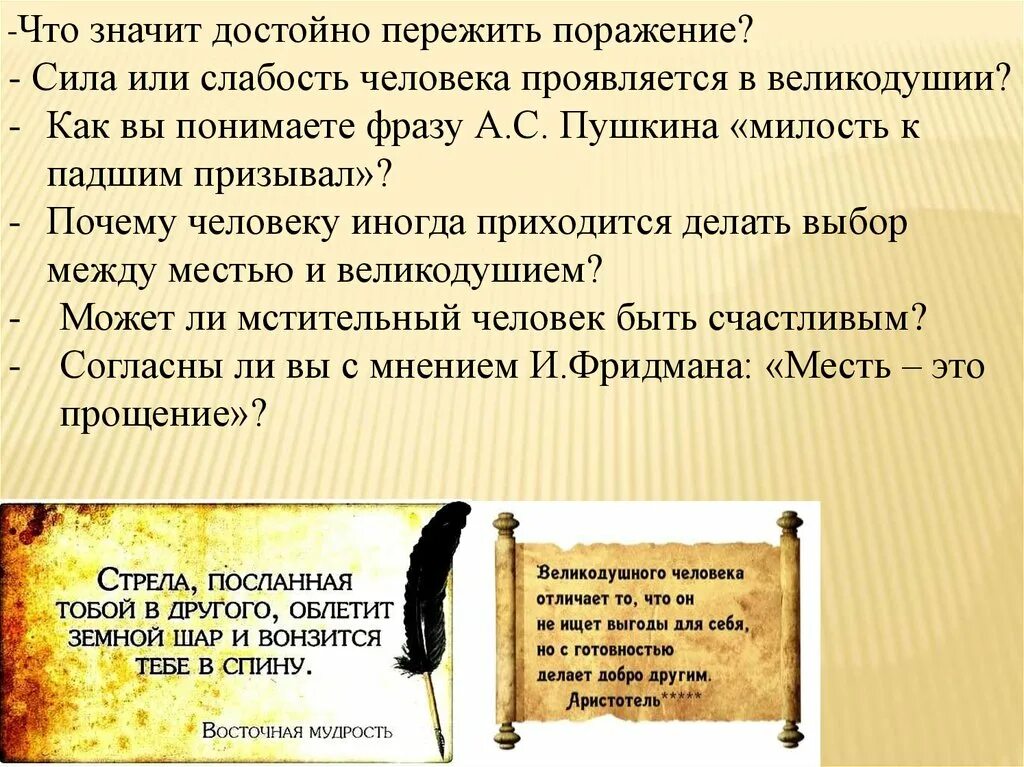 -Что значит достойно пережить поражение?
- Сила или слабость человека проявляется в великодушии?
- Как вы понимаете фразу А.С. Пушкина «милость к падшим призывал»?
- Почему человеку иногда приходится делать выбор между местью и великодушием?
- Может ли мстительный человек быть счастливым?
- Согласны ли вы с мнением И.Фридмана: «Месть – это прощение»?

Стрела, посланная тобой в другого, облетит земной шар и вонзится тебе в спину.

Восточная мудрость

Великодушного человека отличает то, что он не ищет выгоды для себя, но с готовностью делает добро другим.
Аристотель*****